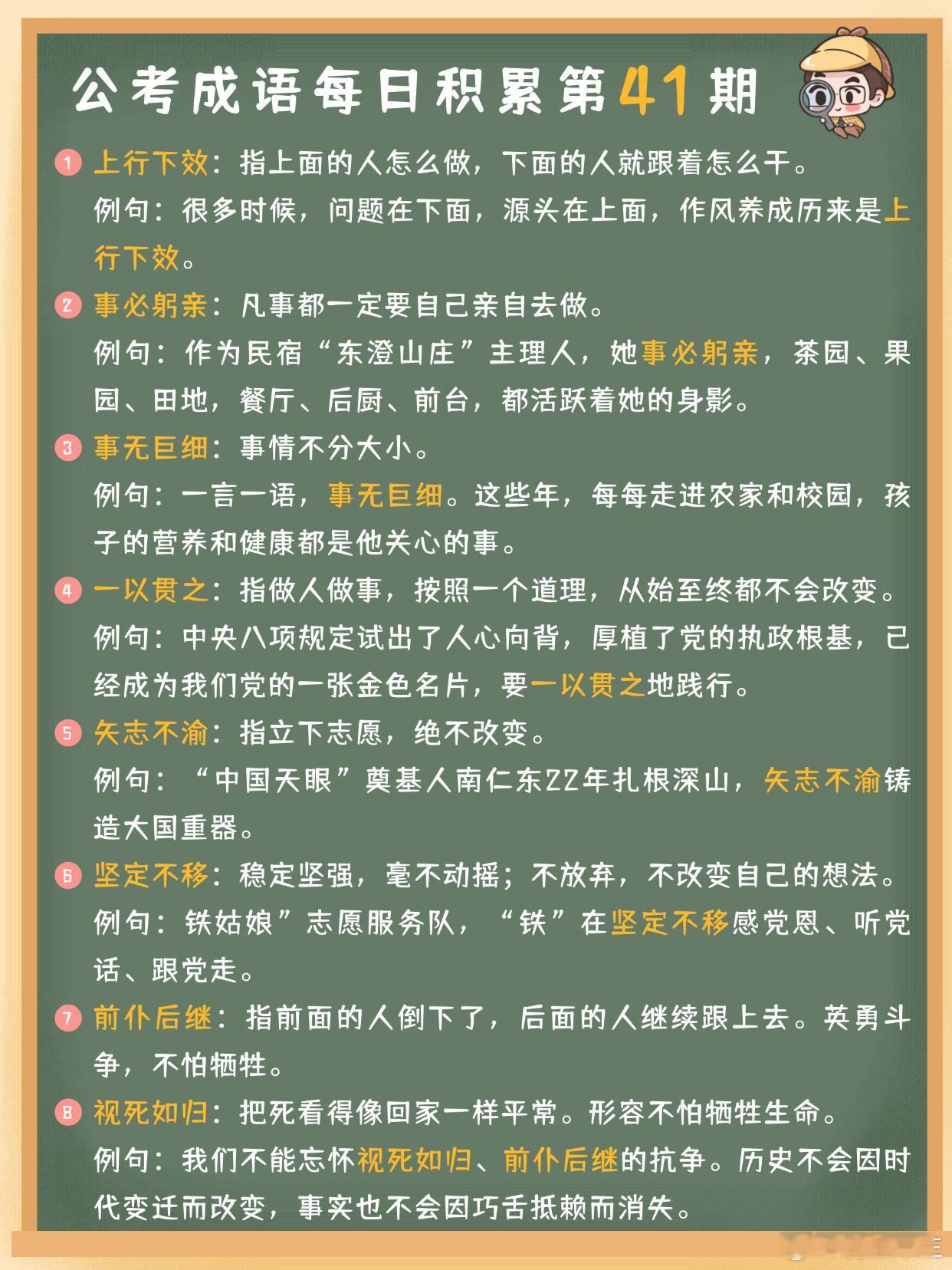 公考成语每日积累第41期

1 上行下效：指上面的人怎么做，下面的人就跟着怎么干。
例句：很多时候，问题在下面，源头在上面，作风养成历来是上行下效。

2 事必躬亲：凡事都一定要自己亲自去做。
例句：作为民宿“东澄山庄”主理人，她事必躬亲，茶园、果园、田地，餐厅、后厨、前台，都活跃着她的身影。

3 事无巨细：事情不分大小。
例句：一言一语，事无巨细。这些年，每每走进农家和校园，孩子的营养和健康都是他关心的事。

4 一以贯之：指做人做事，按照一个道理，从始至终都不会改变。
例句：中央八项规定试出了人心向背，厚植了党的执政根基，已经成为我们党的一张金色名片，要一以贯之地践行。

5 矢志不渝：指立下志愿，绝不改变。
例句：“中国天眼”奠基人南仁东22年扎根深山，矢志不渝铸造大国重器。

6 坚定不移：稳定坚强，毫不动摇；不放弃，不改变自己的想法。
例句：铁姑娘”志愿服务队，“铁”在坚定不移感党恩、听党话、跟党走。

7 前仆后继：指前面的人倒下了，后面的人继续跟上去。英勇斗争，不怕牺牲。

8 视死如归：把死看得像回家一样平常。形容不怕牺牲生命。
例句：我们不能忘怀视死如归、前仆后继的抗争。历史不会因时代变迁而改变，事实也不会因巧舌抵赖而消失。